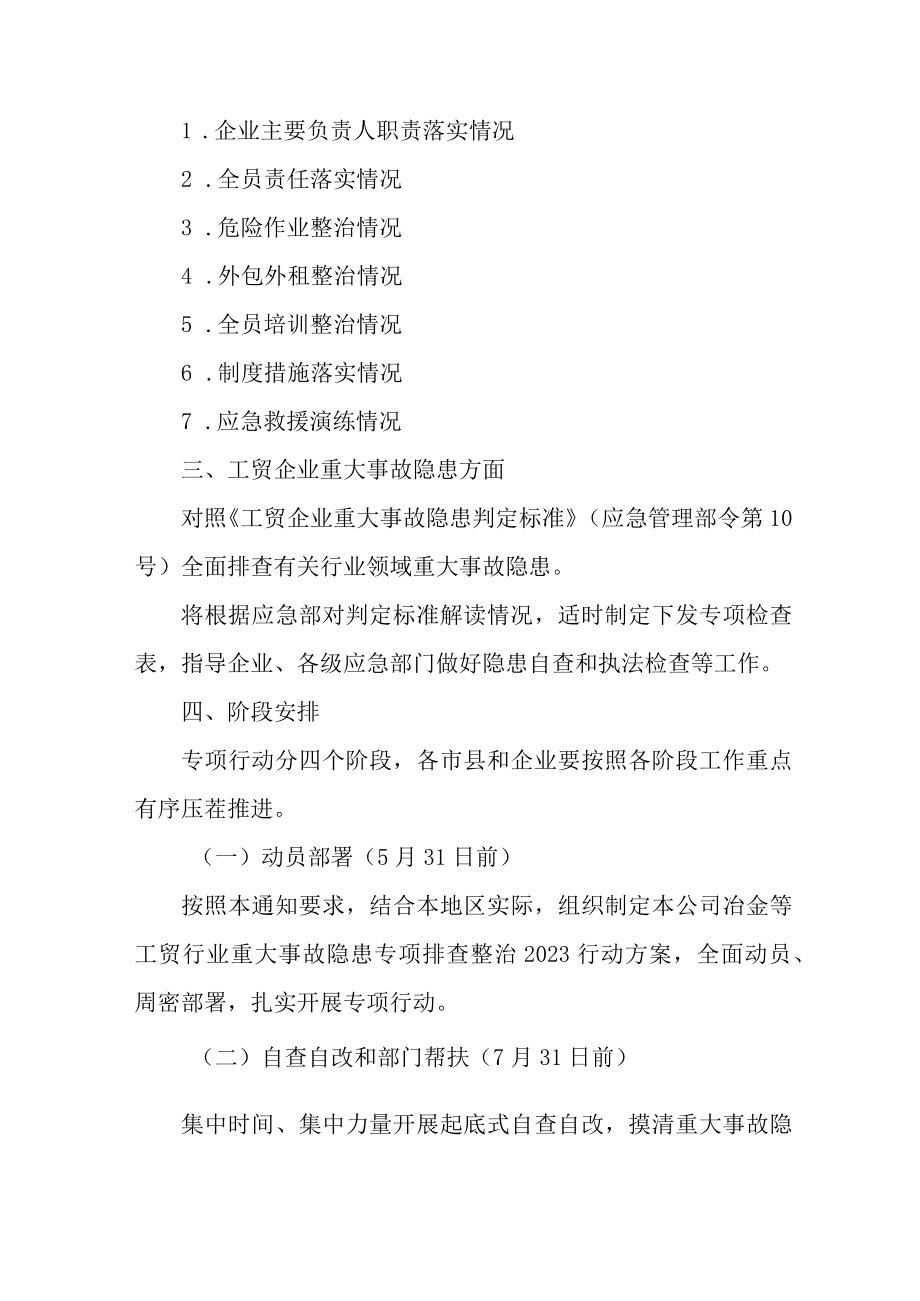 1．企业主要负责人职责落实情况

2．全员责任落实情况

3．危险作业整治情况

4．外包外租整治情况

5．全员培训整治情况

6．制度措施落实情况

7．应急救援演练情况

三、工贸企业重大事故隐患方面

对照《工贸企业重大事故隐患判定标准》（应急管理部令第10号）全面排查有关行业领域重大事故隐患。

将根据应急部对判定标准解读情况，适时制定下发专项检查表，指导企业、各级应急部门做好隐患自查和执法检查等工作。

四、阶段安排

专项行动分四个阶段，各市县和企业要按照各阶段工作重点有序压茬推进。

（一）动员部署（5月31日前）

按照本通知要求，结合本地区实际，组织制定本公司冶金等工贸行业重大事故隐患专项排查整治2023行动方案，全面动员、周密部署，扎实开展专项行动。

（二）自查自改和部门帮扶（7月31日前）

集中时间、集中力量开展起底式自查自改，摸清重大事故隐